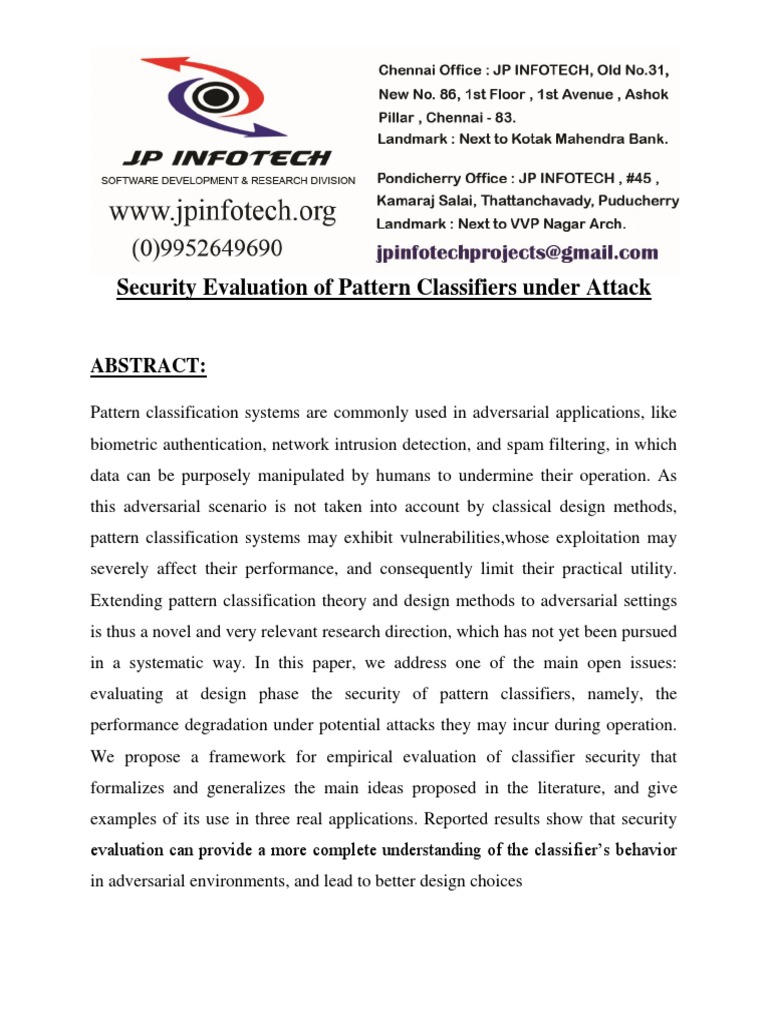 JP INFOTECH
SOFTWARE DEVELOPMENT & RESEARCH DIVISION
www.jpinfotech.org
(0)9952649690

Chennai Office : JP INFOTECH, Old No.31, New No. 86, 1st Floor , 1st Avenue , Ashok Pillar , Chennai - 83.
Landmark : Next to Kotak Mahendra Bank.

Pondicherry Office : JP INFOTECH , #45 , Kamaraj Salai, Thattanchavady, Puducherry
Landmark : Next to VVP Nagar Arch.

jpinfotechprojects@gmail.com

Security Evaluation of Pattern Classifiers under Attack

ABSTRACT:

Pattern classification systems are commonly used in adversarial applications, like biometric authentication, network intrusion detection, and spam filtering, in which data can be purposely manipulated by humans to undermine their operation. As this adversarial scenario is not taken into account by classical design methods, pattern classification systems may exhibit vulnerabilities,whose exploitation may severely affect their performance, and consequently limit their practical utility. Extending pattern classification theory and design methods to adversarial settings is thus a novel and very relevant research direction, which has not yet been pursued in a systematic way. In this paper, we address one of the main open issues: evaluating at design phase the security of pattern classifiers, namely, the performance degradation under potential attacks they may incur during operation. We propose a framework for empirical evaluation of classifier security that formalizes and generalizes the main ideas proposed in the literature, and give examples of its use in three real applications. Reported results show that security evaluation can provide a more complete understanding of the classifier's behavior in adversarial environments, and lead to better design choices